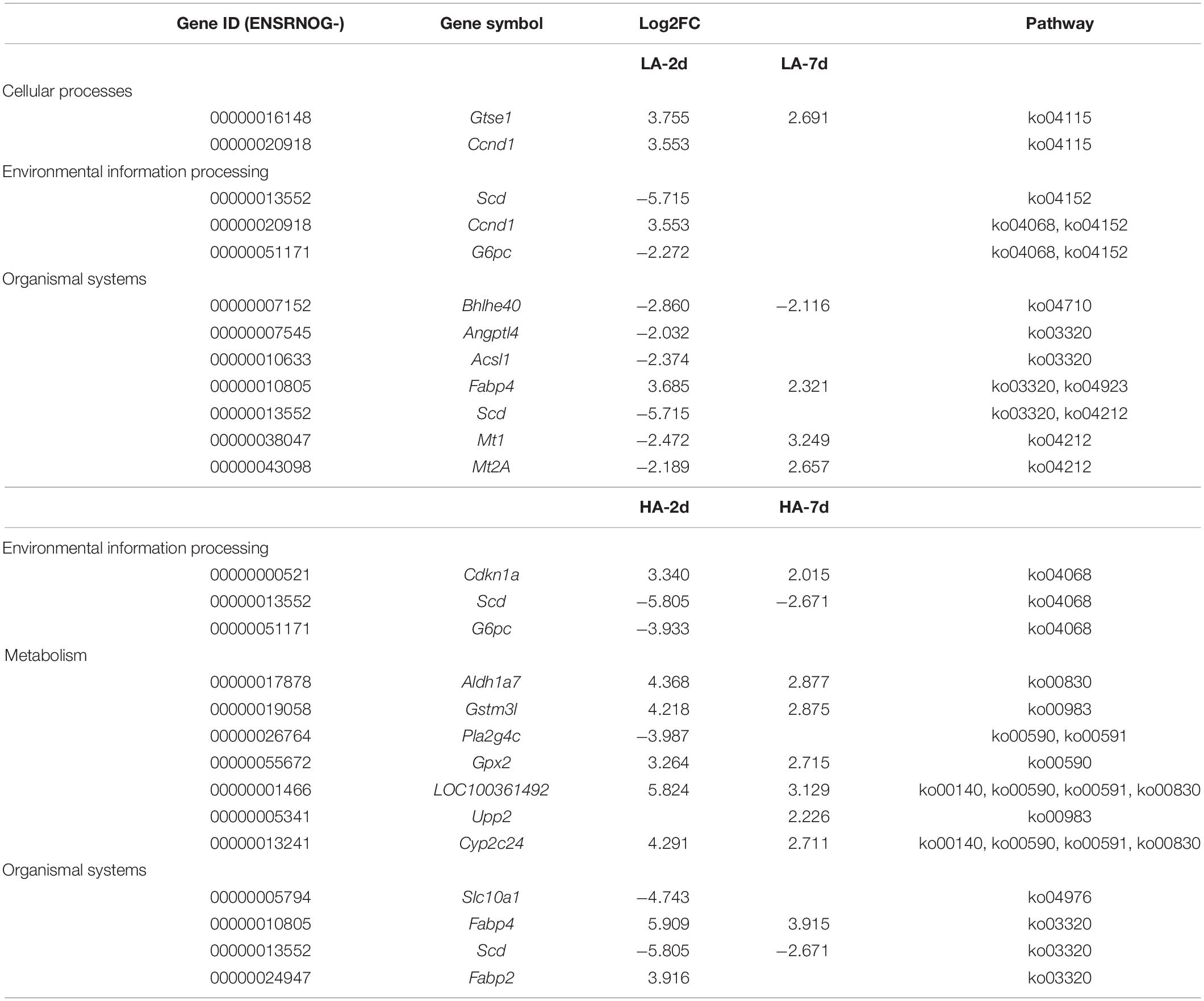 | Gene ID (ENSRNOG-) | Gene symbol | Log2FC | | Pathway |
|---|---|---|---|---|
| | | LA-2d | LA-7d | |
| Cellular processes | | | | |
| 00000016148 | Gtse1 | 3.755 | 2.691 | ko04115 |
| 00000020918 | Ccnd1 | 3.553 | | ko04115 |
| Environmental information processing | | | | |
| 00000013552 | Scd | –5.715 | | ko04152 |
| 00000020918 | Ccnd1 | 3.553 | | ko04068, ko04152 |
| 00000051171 | G6pc | –2.272 | | ko04068, ko04152 |
| Organismal systems | | | | |
| 00000007152 | Bhlhe40 | –2.860 | –2.116 | ko04710 |
| 00000007545 | Angptl4 | –2.032 | | ko03320 |
| 00000010633 | Acsl1 | –2.374 | | ko03320 |
| 00000010805 | Fabp4 | 3.685 | 2.321 | ko03320, ko04923 |
| 00000013552 | Scd | –5.715 | | ko03320, ko04212 |
| 00000038047 | Mt1 | –2.472 | 3.249 | ko04212 |
| 00000043098 | Mt2A | –2.189 | 2.657 | ko04212 |
| | | HA-2d | HA-7d | |
| Environmental information processing | | | | |
| 00000000521 | Cdkn1a | 3.340 | 2.015 | ko04068 |
| 00000013552 | Scd | –5.805 | –2.671 | ko04068 |
| 00000051171 | G6pc | –3.933 | | ko04068 |
| Metabolism | | | | |
| 00000017878 | Aldh1a7 | 4.368 | 2.877 | ko00830 |
| 00000019058 | Gstm3l | 4.218 | 2.875 | ko00983 |
| 00000026764 | Pla2g4c | –3.987 | | ko00590, ko00591 |
| 00000055672 | Gpx2 | 3.264 | 2.715 | ko00590 |
| 00000001466 | LOC100361492 | 5.824 | 3.129 | ko00140, ko00590, ko00591, ko00830 |
| 00000005341 | Upp2 | | 2.226 | ko00983 |
| 00000013241 | Cyp2c24 | 4.291 | 2.711 | ko00140, ko00590, ko00591, ko00830 |
| Organismal systems | | | | |
| 00000005794 | Slc10a1 | –4.743 | | ko04976 |
| 00000010805 | Fabp4 | 5.909 | 3.915 | ko03320 |
| 00000013552 | Scd | –5.805 | –2.671 | ko03320 |
| 00000024947 | Fabp2 | 3.916 | | ko03320 |